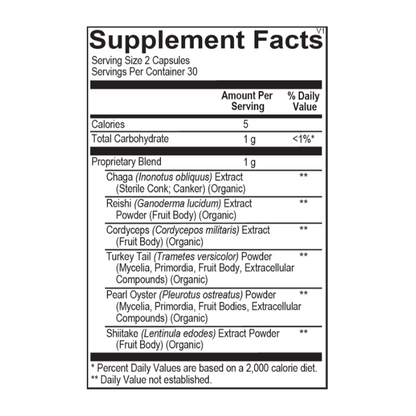 Supplement Facts V1

Serving Size 2 Capsules
Servings Per Container 30

|  | Amount Per Serving | % Daily Value |
|---|---|---|
| Calories | 5 |  |
| Total Carbohydrate | 1 g | <1%* |
| Proprietary Blend | 1 g |  |
| Chaga (Inonotus obliquus) Extract (Sterile Conk; Canker) (Organic) |  | ** |
| Reishi (Ganoderma lucidum) Extract Powder (Fruit Body) (Organic) |  | ** |
| Cordyceps (Cordycepos militaris) Extract (Fruit Body) (Organic) |  | ** |
| Turkey Tail (Trametes versicolor) Powder (Mycelia, Primordia, Fruit Body, Extracellular Compounds) (Organic) |  | ** |
| Pearl Oyster (Pleurotus ostreatus) Powder (Mycelia, Primordia, Fruit Bodies, Extracellular Compounds) (Organic) |  | ** |
| Shiitake (Lentinula edodes) Extract Powder (Fruit Body) (Organic) |  | ** |

* Percent Daily Values are based on a 2,000 calorie diet.
** Daily Value not established.